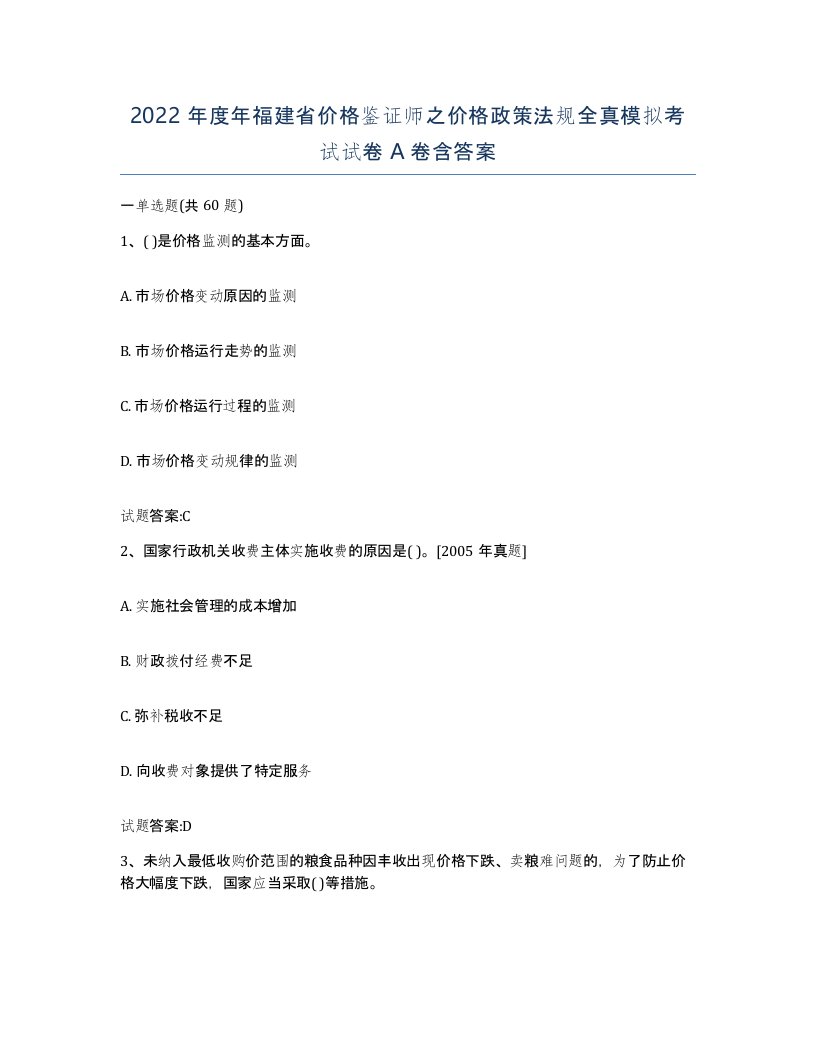 2022 年度年福建省价格鉴证师之价格政策法规全真模拟考试试卷 A 卷含答案

一单选题(共 60 题)

1、( )是价格监测的基本方面。

A. 市场价格变动原因的监测

B. 市场价格运行走势的监测

C. 市场价格运行过程的监测

D. 市场价格变动规律的监测

试题答案:C

2、国家行政机关收费主体实施收费的原因是( )。[2005 年真题]

A. 实施社会管理的成本增加

B. 财政拨付经费不足

C. 弥补税收不足

D. 向收费对象提供了特定服务

试题答案:D

3、未纳入最低收购价范围的粮食品种因丰收出现价格下跌、卖粮难问题的，为了防止价格大幅度下跌，国家应当采取( )等措施。